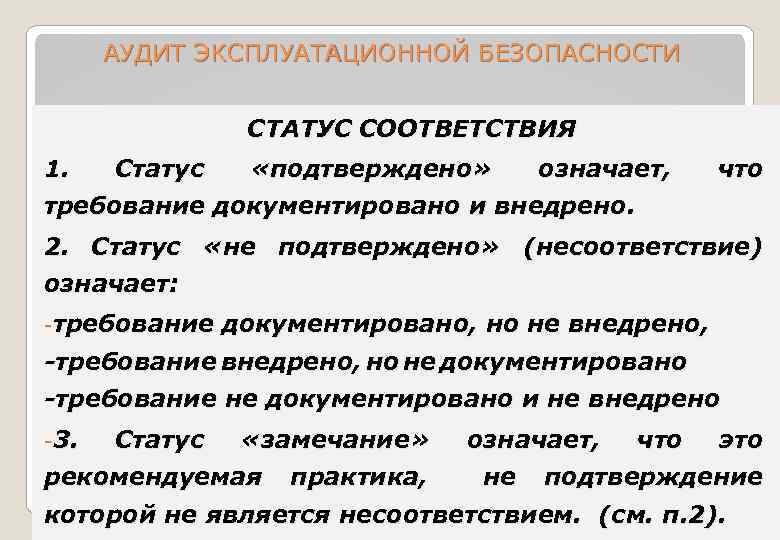 АУДИТ ЭКСПЛУАТАЦИОННОЙ БЕЗОПАСНОСТИ

СТАТУС СООТВЕТСТВИЯ

1. Статус «подтверждено» означает, что требование документировано и внедрено.

2. Статус «не подтверждено» (несоответствие) означает:

-требование документировано, но не внедрено,
-требование внедрено, но не документировано
-требование не документировано и не внедрено

-3. Статус «замечание» означает, что это рекомендуемая практика, не подтверждение которой не является несоответствием. (см. п.2).